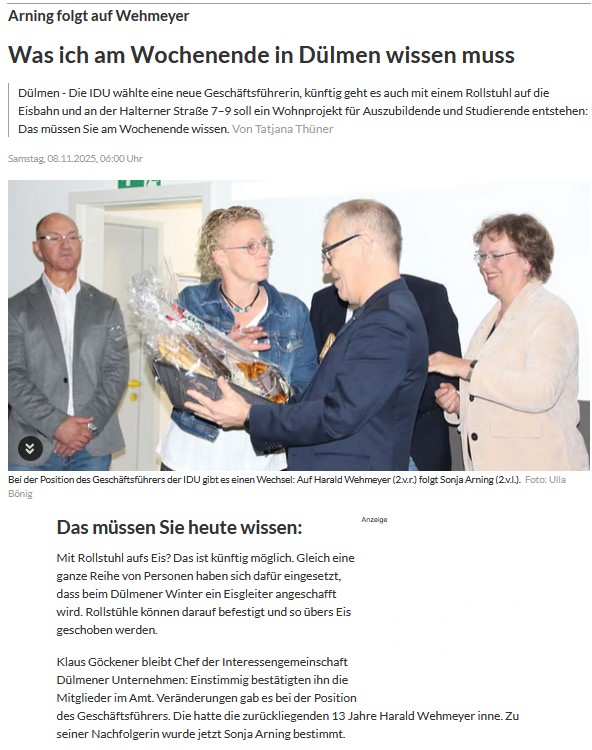 Arning folgt auf Wehmeyer

Was ich am Wochenende in Dülmen wissen muss

Dülmen - Die IDU wählte eine neue Geschäftsführerin, künftig geht es auch mit einem Rollstuhl auf die Eisbahn und an der Halterner Straße 7–9 soll ein Wohnprojekt für Auszubildende und Studierende entstehen: Das müssen Sie am Wochenende wissen. Von Tatjana Thüner

Samstag, 08.11.2025, 06:00 Uhr

Bei der Position des Geschäftsführers der IDU gibt es einen Wechsel: Auf Harald Wehmeyer (2.v.r.) folgt Sonja Arning (2.v.l.). Foto: Ulla Bönig

Das müssen Sie heute wissen:

Anzeige

Mit Rollstuhl aufs Eis? Das ist künftig möglich. Gleich eine ganze Reihe von Personen haben sich dafür eingesetzt, dass beim Dülmener Winter ein Eisgleiter angeschafft wird. Rollstühle können darauf befestigt und so übers Eis geschoben werden.

Klaus Göckener bleibt Chef der Interessengemeinschaft Dülmener Unternehmen: Einstimmig bestätigten ihn die Mitglieder im Amt. Veränderungen gab es bei der Position des Geschäftsführers. Die hatte die zurückliegenden 13 Jahre Harald Wehmeyer inne. Zu seiner Nachfolgerin wurde jetzt Sonja Arning bestimmt.